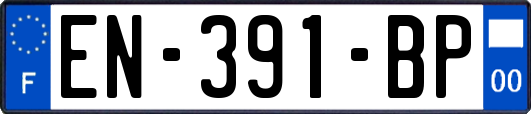 F

EN-391-BP

00